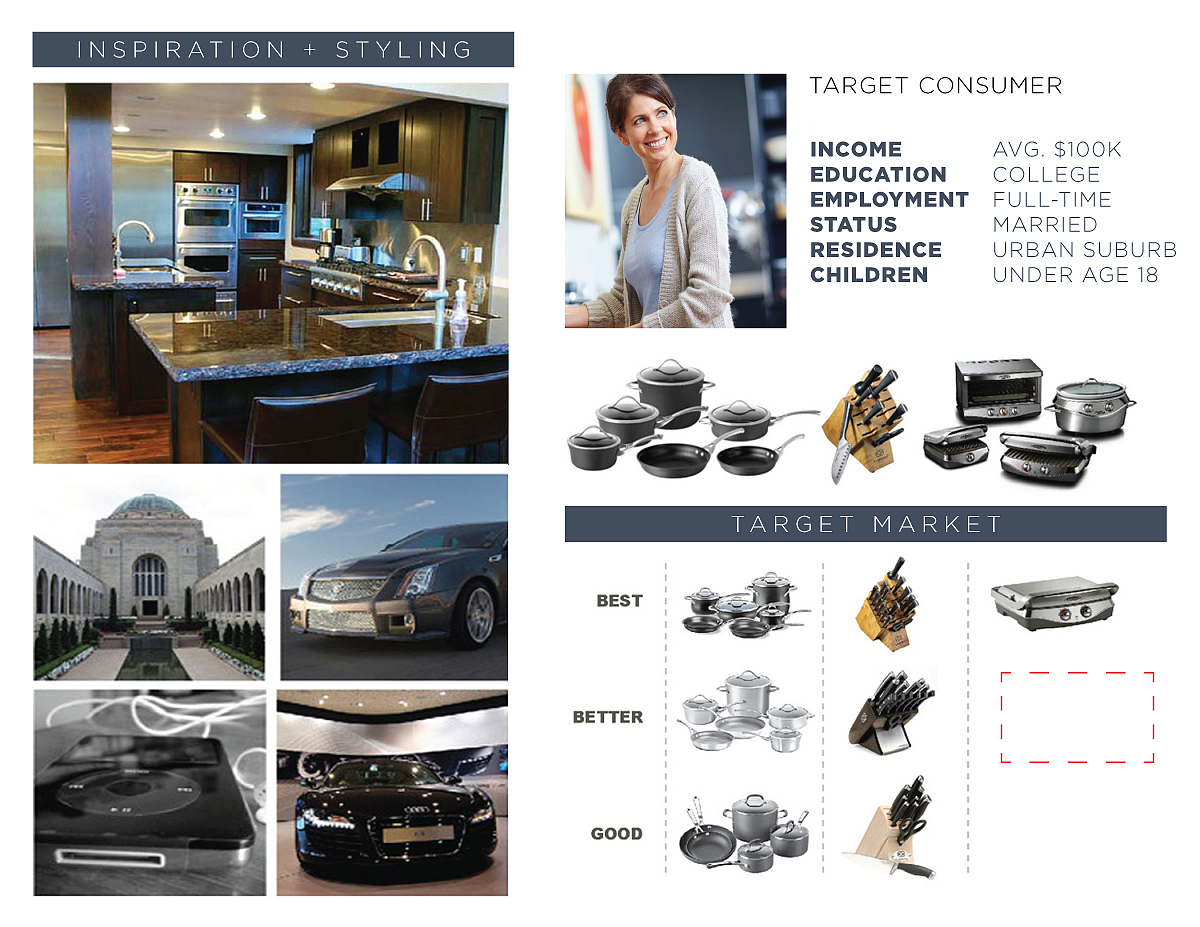 INSPIRATION + STYLING

TARGET CONSUMER

INCOME AVG. $100K
EDUCATION COLLEGE
EMPLOYMENT FULL-TIME
STATUS MARRIED
RESIDENCE URBAN SUBURB
CHILDREN UNDER AGE 18

TARGET MARKET

BEST

BETTER

GOOD